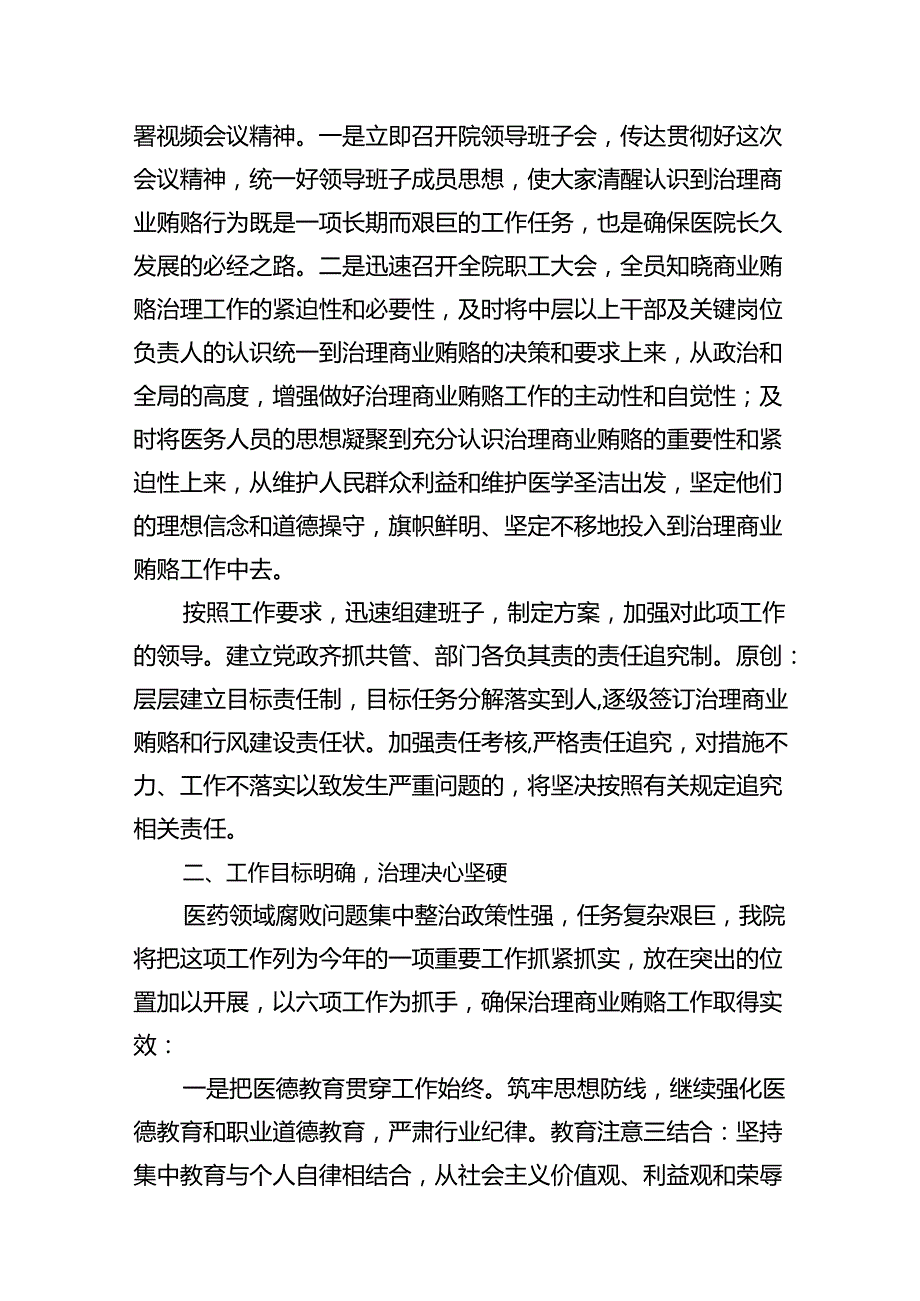 署视频会议精神。一是立即召开院领导班子会，传达贯彻好这次会议精神，统一好领导班子成员思想，使大家清醒认识到治理商业贿赂行为既是一项长期而艰巨的工作任务，也是确保医院长久发展的必经之路。二是迅速召开全院职工大会，全员知晓商业贿赂治理工作的紧迫性和必要性，及时将中层以上干部及关键岗位负责人的认识统一到治理商业贿赂的决策和要求上来，从政治和全局的高度，增强做好治理商业贿赂工作的主动性和自觉性；及时将医务人员的思想凝聚到充分认识治理商业贿赂的重要性和紧迫性上来，从维护人民群众利益和维护医学圣洁出发，坚定他们的理想信念和道德操守，旗帜鲜明、坚定不移地投入到治理商业贿赂工作中去。

按照工作要求，迅速组建班子，制定方案，加强对此项工作的领导。建立党政齐抓共管、部门各负其责的责任追究制。原创：层层建立目标责任制，目标任务分解落实到人,逐级签订治理商业贿赂和行风建设责任状。加强责任考核,严格责任追究，对措施不力、工作不落实以致发生严重问题的，将坚决按照有关规定追究相关责任。

二、工作目标明确，治理决心坚硬

医药领域腐败问题集中整治政策性强，任务复杂艰巨，我院将把这项工作列为今年的一项重要工作抓紧抓实，放在突出的位置加以开展，以六项工作为抓手，确保治理商业贿赂工作取得实效：

一是把医德教育贯穿工作始终。筑牢思想防线，继续强化医德教育和职业道德教育，严肃行业纪律。教育注意三结合：坚持集中教育与个人自律相结合，从社会主义价值观、利益观和荣辱